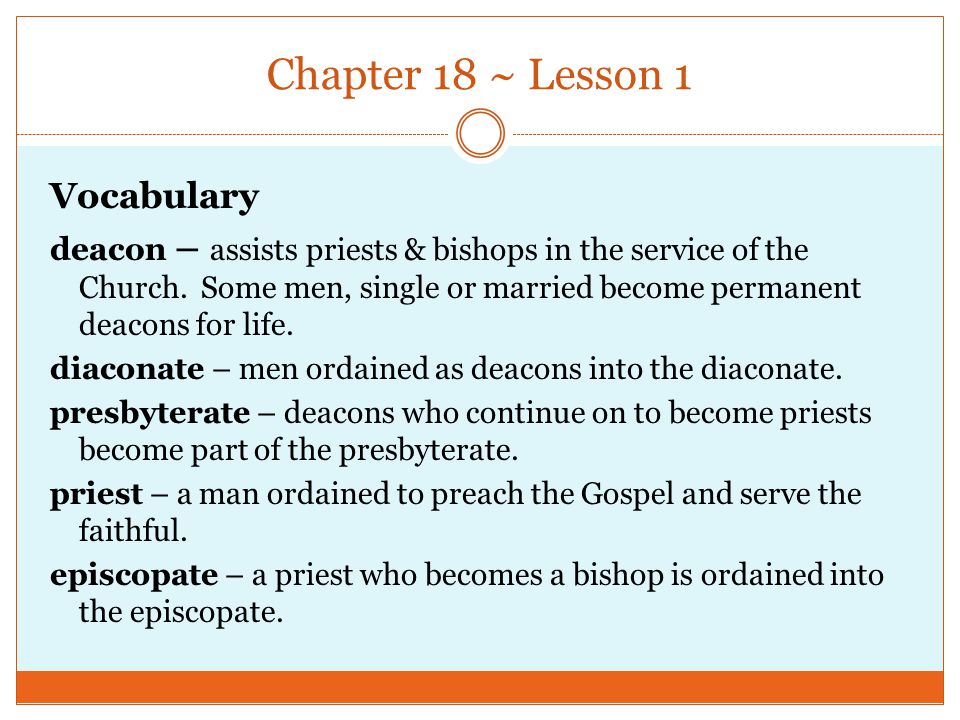 Chapter 18 ~ Lesson 1

Vocabulary

deacon – assists priests & bishops in the service of the Church. Some men, single or married become permanent deacons for life.

diaconate – men ordained as deacons into the diaconate.

presbyterate – deacons who continue on to become priests become part of the presbyterate.

priest – a man ordained to preach the Gospel and serve the faithful.

episcopate – a priest who becomes a bishop is ordained into the episcopate.